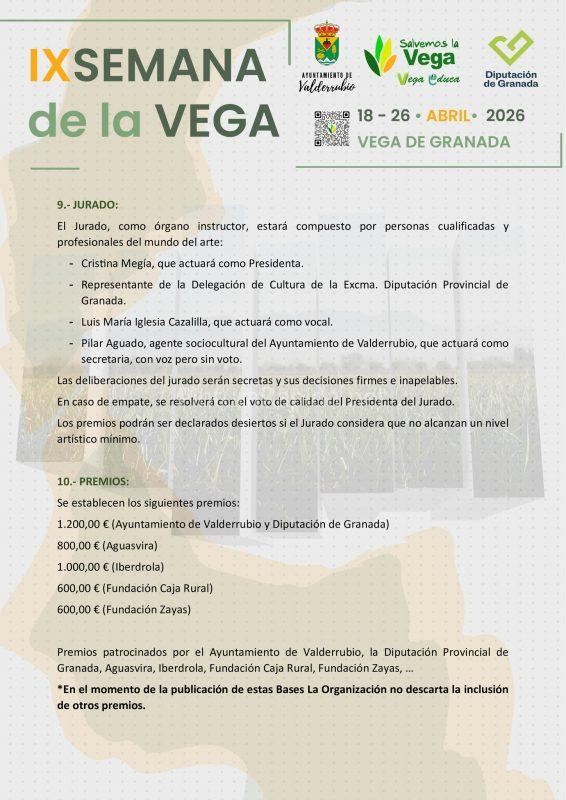 IXSEMANA de la VEGA

AYUNTAMIENTO DE Valderrubio

Salvemos la Vega
Vega Educa

Diputación de Granada

18 - 26 • ABRIL • 2026
VEGA DE GRANADA

9.- JURADO:

El Jurado, como órgano instructor, estará compuesto por personas cualificadas y profesionales del mundo del arte:

- Cristina Megía, que actuará como Presidenta.
- Representante de la Delegación de Cultura de la Excma. Diputación Provincial de Granada.
- Luis María Iglesia Cazalilla, que actuará como vocal.
- Pilar Aguado, agente sociocultural del Ayuntamiento de Valderrubio, que actuará como secretaria, con voz pero sin voto.

Las deliberaciones del jurado serán secretas y sus decisiones firmes e inapelables.

En caso de empate, se resolverá con el voto de calidad del Presidenta del Jurado.

Los premios podrán ser declarados desiertos si el Jurado considera que no alcanzan un nivel artístico mínimo.

10.- PREMIOS:

Se establecen los siguientes premios:

1.200,00 € (Ayuntamiento de Valderrubio y Diputación de Granada)

800,00 € (Aguasvira)

1.000,00 € (Iberdrola)

600,00 € (Fundación Caja Rural)

600,00 € (Fundación Zayas)

Premios patrocinados por el Ayuntamiento de Valderrubio, la Diputación Provincial de Granada, Aguasvira, Iberdrola, Fundación Caja Rural, Fundación Zayas, …

*En el momento de la publicación de estas Bases La Organización no descarta la inclusión de otros premios.